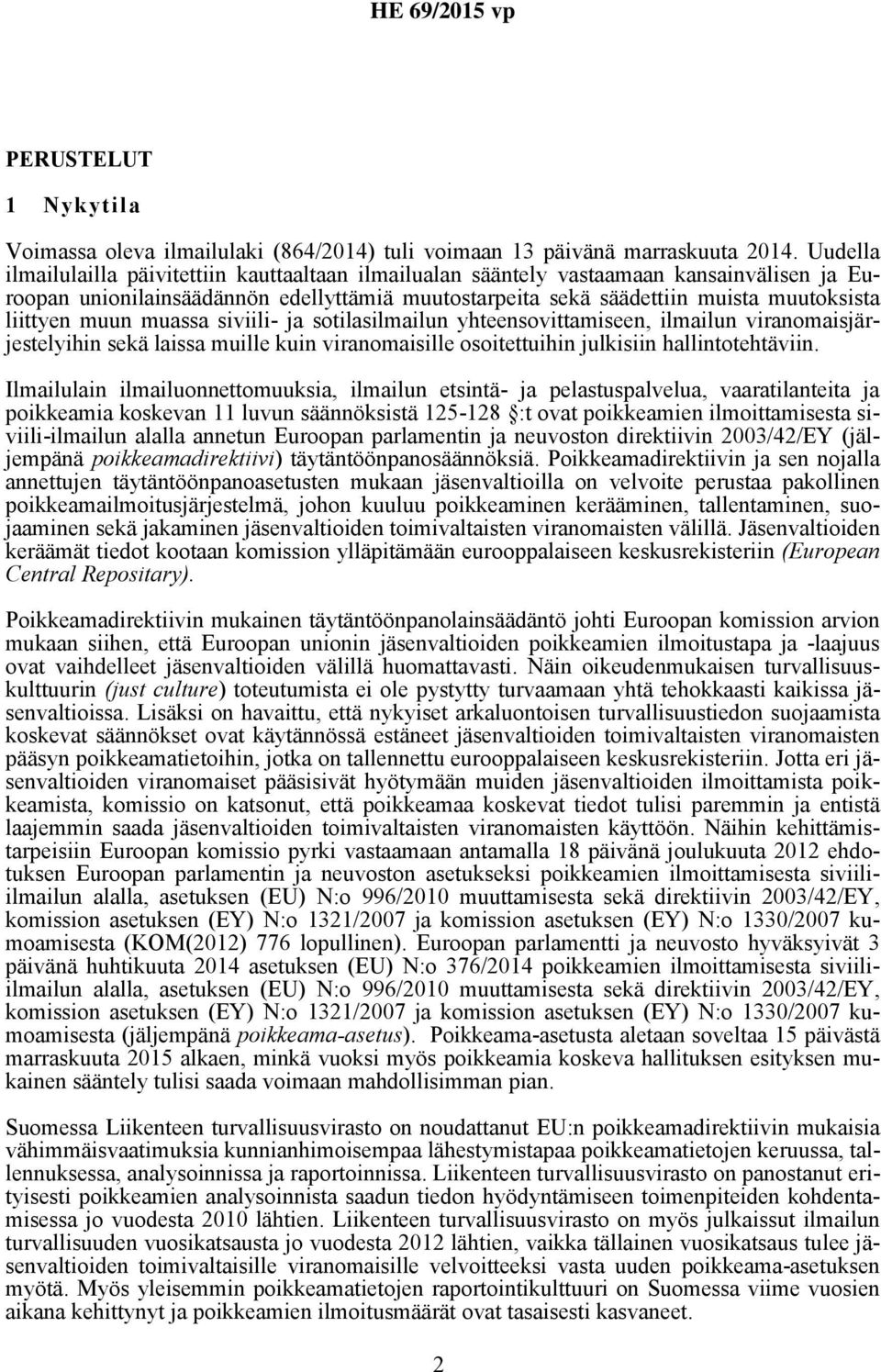 HE 69/2015 vp

PERUSTELUT

1 Nykytila

Voimassa oleva ilmailulaki (864/2014) tuli voimaan 13 päivänä marraskuuta 2014. Uudella ilmailulailla päivitettiin kauttaaltaan ilmailualan sääntely vastaamaan kansainvälisen ja Euroopan unionilainsäädännön edellyttämiä muutostarpeita sekä säädettiin muista muutoksista liittyen muun muassa siviili- ja sotilasilmailun yhteensovittamiseen, ilmailun viranomaisjärjestelyihin sekä laissa muille kuin viranomaisille osoitettuihin julkisiin hallintotehtäviin.

Ilmailulain ilmailuonnettomuuksia, ilmailun etsintä- ja pelastuspalvelua, vaaratilanteita ja poikkeamia koskevan 11 luvun säännöksistä 125-128 §:t ovat poikkeamien ilmoittamisesta siviili-ilmailun alalla annetun Euroopan parlamentin ja neuvoston direktiivin 2003/42/EY (jäljempänä poikkeamadirektiivi) täytäntöönpanosäännöksiä. Poikkeamadirektiivin ja sen nojalla annettujen täytäntöönpanoasetusten mukaan jäsenvaltioilla on velvoite perustaa pakollinen poikkeamailmoitusjärjestelmä, johon kuuluu poikkeaminen kerääminen, tallentaminen, suojaaminen sekä jakaminen jäsenvaltioiden toimivaltaisten viranomaisten välillä. Jäsenvaltioiden keräämät tiedot kootaan komission ylläpitämään eurooppalaiseen keskusrekisteriin (European Central Repositary).

Poikkeamadirektiivin mukainen täytäntöönpanolainsäädäntö johti Euroopan komission arvion mukaan siihen, että Euroopan unionin jäsenvaltioiden poikkeamien ilmoitustapa ja -laajuus ovat vaihdelleet jäsenvaltioiden välillä huomattavasti. Näin oikeudenmukaisen turvallisuuskulttuurin (just culture) toteutumista ei ole pystytty turvaamaan yhtä tehokkaasti kaikissa jäsenvaltioissa. Lisäksi on havaittu, että nykyiset arkaluontoisen turvallisuustiedon suojaamista koskevat säännökset ovat käytännössä estäneet jäsenvaltioiden toimivaltaisten viranomaisten pääsyn poikkeamatietoihin, jotka on tallennettu eurooppalaiseen keskusrekisteriin. Jotta eri jäsenvaltioiden viranomaiset pääsisivät hyötymään muiden jäsenvaltioiden ilmoittamista poikkeamista, komissio on katsonut, että poikkeamaa koskevat tiedot tulisi paremmin ja entistä laajemmin saada jäsenvaltioiden toimivaltaisten viranomaisten käyttöön. Näihin kehittämistarpeisiin Euroopan komissio pyrki vastaamaan antamalla 18 päivänä joulukuuta 2012 ehdotuksen Euroopan parlamentin ja neuvoston asetukseksi poikkeamien ilmoittamisesta siviili-ilmailun alalla, asetuksen (EU) N:o 996/2010 muuttamisesta sekä direktiivin 2003/42/EY, komission asetuksen (EY) N:o 1321/2007 ja komission asetuksen (EY) N:o 1330/2007 kumoamisesta (KOM(2012) 776 lopullinen). Euroopan parlamentti ja neuvosto hyväksyivät 3 päivänä huhtikuuta 2014 asetuksen (EU) N:o 376/2014 poikkeamien ilmoittamisesta siviili-ilmailun alalla, asetuksen (EU) N:o 996/2010 muuttamisesta sekä direktiivin 2003/42/EY, komission asetuksen (EY) N:o 1321/2007 ja komission asetuksen (EY) N:o 1330/2007 kumoamisesta (jäljempänä poikkeama-asetus). Poikkeama-asetusta aletaan soveltaa 15 päivästä marraskuuta 2015 alkaen, minkä vuoksi myös poikkeamia koskeva hallituksen esityksen mukainen sääntely tulisi saada voimaan mahdollisimman pian.

Suomessa Liikenteen turvallisuusvirasto on noudattanut EU:n poikkeamadirektiivin mukaisia vähimmäisvaatimuksia kunnianhimoisempaa lähestymistapaa poikkeamatietojen keruussa, tallennuksessa, analysoinnissa ja raportoinnissa. Liikenteen turvallisuusvirasto on panostanut erityisesti poikkeamien analysoinnista saadun tiedon hyödyntämiseen toimenpiteiden kohdentamisessa jo vuodesta 2010 lähtien. Liikenteen turvallisuusvirasto on myös julkaissut ilmailun turvallisuuden vuosikatsausta jo vuodesta 2012 lähtien, vaikka tällainen vuosikatsaus tulee jäsenvaltioiden toimivaltaisille viranomaisille velvoitteeksi vasta uuden poikkeama-asetuksen myötä. Myös yleisemmin poikkeamatietojen raportointikulttuuri on Suomessa viime vuosien aikana kehittynyt ja poikkeamien ilmoitusmäärät ovat tasaisesti kasvaneet.

2